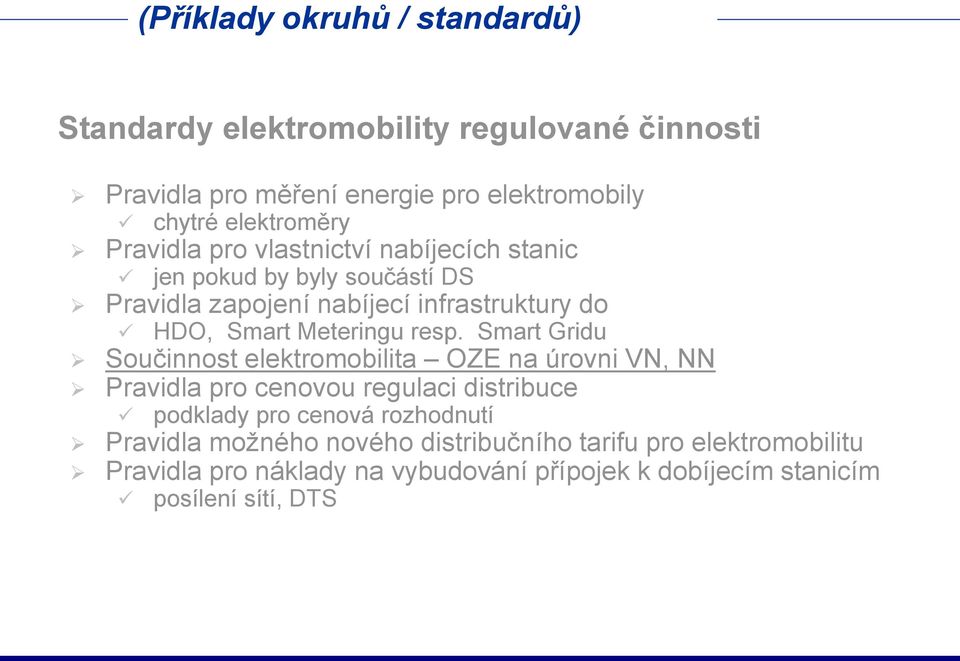 (Příklady okruhů / standardů)

Standardy elektromobility regulované činnosti

➢ Pravidla pro měření energie pro elektromobily
✓ chytré elektroměry
➢ Pravidla pro vlastnictví nabíjecích stanic
✓ jen pokud by byly součástí DS
➢ Pravidla zapojení nabíjecí infrastruktury do
✓ HDO, Smart Meteringu resp. Smart Gridu
➢ Součinnost elektromobilita – OZE na úrovni VN, NN
➢ Pravidla pro cenovou regulaci distribuce
✓ podklady pro cenová rozhodnutí
➢ Pravidla možného nového distribučního tarifu pro elektromobilitu
➢ Pravidla pro náklady na vybudování přípojek k dobíjecím stanicím
✓ posílení sítí, DTS